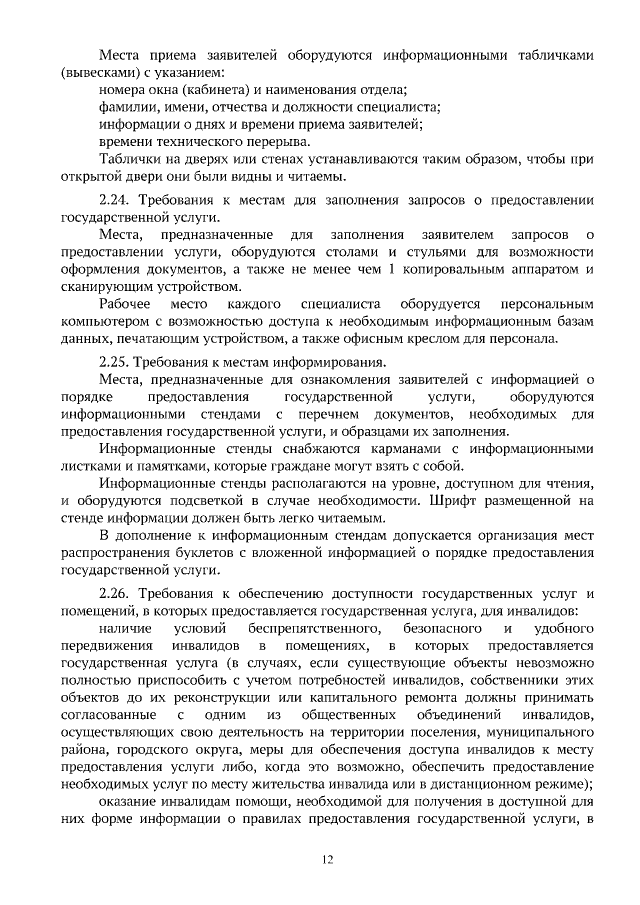 Места приема заявителей оборудуются информационными табличками (вывесками) с указанием:
номера окна (кабинета) и наименования отдела;
фамилии, имени, отчества и должности специалиста;
информации о днях и времени приема заявителей;
времени технического перерыва.
Таблички на дверях или стенах устанавливаются таким образом, чтобы при открытой двери они были видны и читаемы.

2.24. Требования к местам для заполнения запросов о предоставлении государственной услуги.
Места, предназначенные для заполнения заявителем запросов о предоставлении услуги, оборудуются столами и стульями для возможности оформления документов, а также не менее чем 1 копировальным аппаратом и сканирующим устройством.
Рабочее место каждого специалиста оборудуется персональным компьютером с возможностью доступа к необходимым информационным базам данных, печатающим устройством, а также офисным креслом для персонала.

2.25. Требования к местам информирования.
Места, предназначенные для ознакомления заявителей с информацией о порядке предоставления государственной услуги, оборудуются информационными стендами с перечнем документов, необходимых для предоставления государственной услуги, и образцами их заполнения.
Информационные стенды снабжаются карманами с информационными листками и памятками, которые граждане могут взять с собой.
Информационные стенды располагаются на уровне, доступном для чтения, и оборудуются подсветкой в случае необходимости. Шрифт размещенной на стенде информации должен быть легко читаемым.
В дополнение к информационным стендам допускается организация мест распространения буклетов с вложенной информацией о порядке предоставления государственной услуги.

2.26. Требования к обеспечению доступности государственных услуг и помещений, в которых предоставляется государственная услуга, для инвалидов:
наличие условий беспрепятственного, безопасного и удобного передвижения инвалидов в помещениях, в которых предоставляется государственная услуга (в случаях, если существующие объекты невозможно полностью приспособить с учетом потребностей инвалидов, собственники этих объектов до их реконструкции или капитального ремонта должны принимать согласованные с одним из общественных объединений инвалидов, осуществляющих свою деятельность на территории поселения, муниципального района, городского округа, меры для обеспечения доступа инвалидов к месту предоставления услуги либо, когда это возможно, обеспечить предоставление необходимых услуг по месту жительства инвалида или в дистанционном режиме);
оказание инвалидам помощи, необходимой для получения в доступной для них форме информации о правилах предоставления государственной услуги, в

12